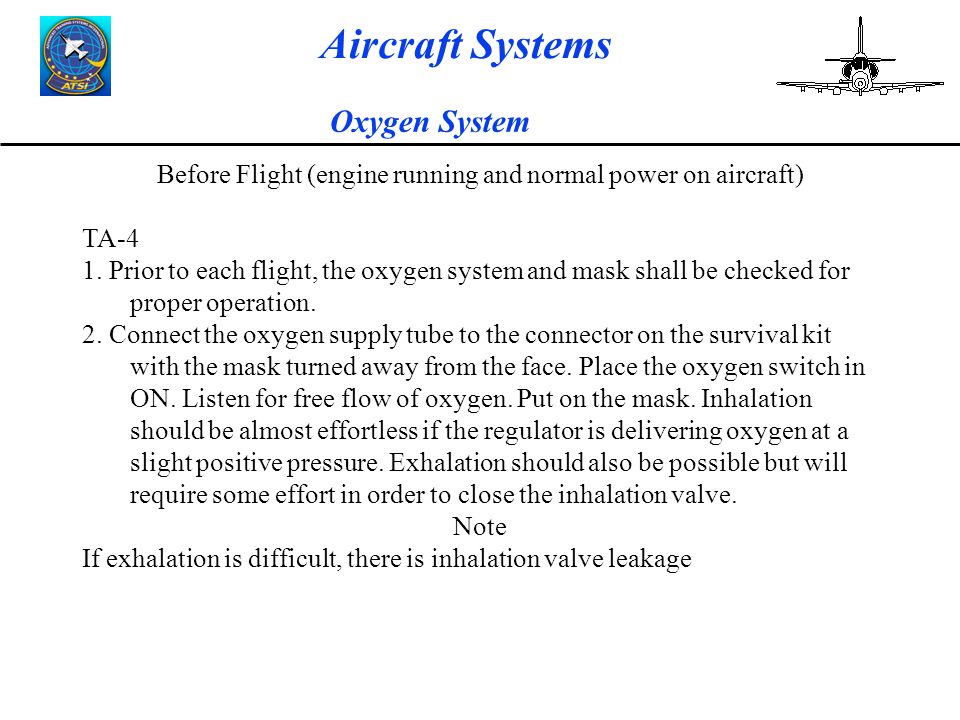 ATSI

Aircraft Systems

Oxygen System

Before Flight (engine running and normal power on aircraft)

TA-4
1. Prior to each flight, the oxygen system and mask shall be checked for proper operation.
2. Connect the oxygen supply tube to the connector on the survival kit with the mask turned away from the face. Place the oxygen switch in ON. Listen for free flow of oxygen. Put on the mask. Inhalation should be almost effortless if the regulator is delivering oxygen at a slight positive pressure. Exhalation should also be possible but will require some effort in order to close the inhalation valve.

Note

If exhalation is difficult, there is inhalation valve leakage